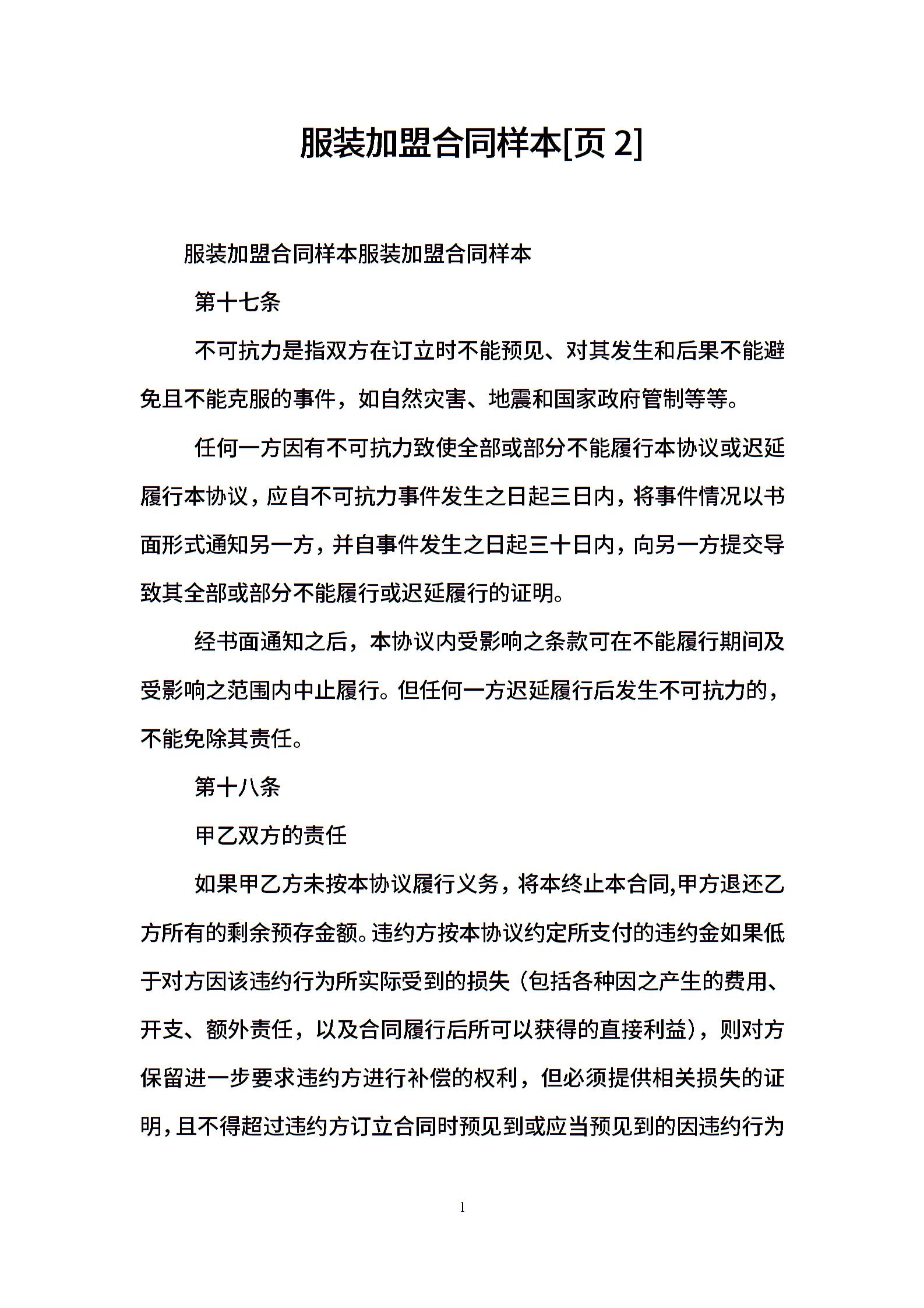 服装加盟合同样本[页 2]

服装加盟合同样本服装加盟合同样本

第十七条

不可抗力是指双方在订立时不能预见、对其发生和后果不能避免且不能克服的事件，如自然灾害、地震和国家政府管制等等。

任何一方因有不可抗力致使全部或部分不能履行本协议或迟延履行本协议，应自不可抗力事件发生之日起三日内，将事件情况以书面形式通知另一方，并自事件发生之日起三十日内，向另一方提交导致其全部或部分不能履行或迟延履行的证明。

经书面通知之后，本协议内受影响之条款可在不能履行期间及受影响之范围内中止履行。但任何一方迟延履行后发生不可抗力的，不能免除其责任。

第十八条

甲乙双方的责任

如果甲乙方未按本协议履行义务，将本终止本合同,甲方退还乙方所有的剩余预存金额。违约方按本协议约定所支付的违约金如果低于对方因该违约行为所实际受到的损失（包括各种因之产生的费用、开支、额外责任，以及合同履行后所可以获得的直接利益），则对方保留进一步要求违约方进行补偿的权利，但必须提供相关损失的证明，且不得超过违约方订立合同时预见到或应当预见到的因违约行为

1